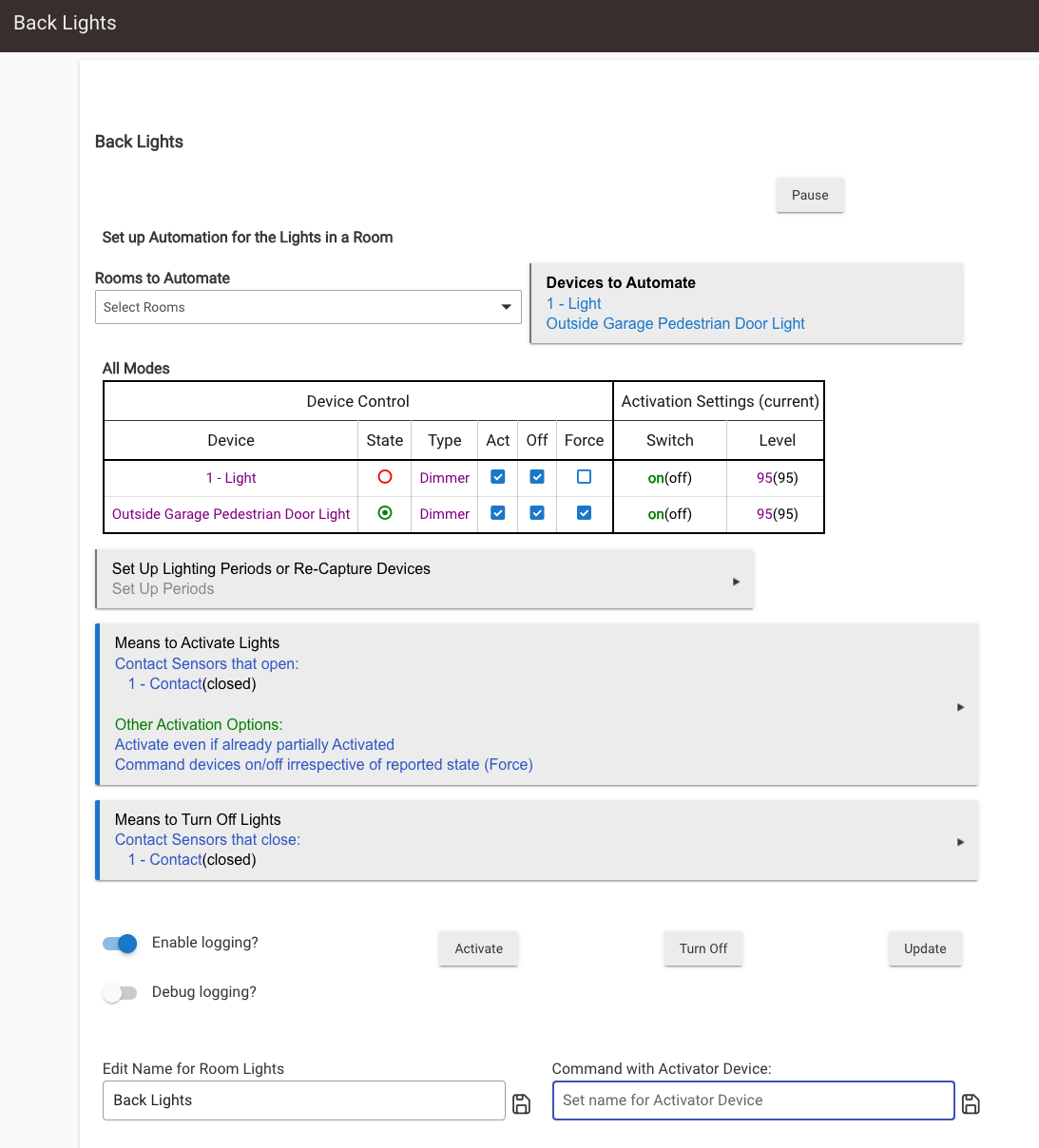 Back Lights

Back Lights

Pause

Set up Automation for the Lights in a Room

Rooms to Automate
Select Rooms

Devices to Automate
1 - Light
Outside Garage Pedestrian Door Light

All Modes

| Device Control | | | | | | Activation Settings (current) | |
|---|---|---|---|---|---|---|---|
| Device | State | Type | Act | Off | Force | Switch | Level |
| 1 - Light | | Dimmer | | | | on(off) | 95(95) |
| Outside Garage Pedestrian Door Light | | Dimmer | | | | on(off) | 95(95) |

Set Up Lighting Periods or Re-Capture Devices
Set Up Periods

Means to Activate Lights
Contact Sensors that open:
1 - Contact(closed)

Other Activation Options:
Activate even if already partially Activated
Command devices on/off irrespective of reported state (Force)

Means to Turn Off Lights
Contact Sensors that close:
1 - Contact(closed)

Enable logging?

Activate

Turn Off

Update

Debug logging?

Edit Name for Room Lights
Back Lights

Command with Activator Device:
Set name for Activator Device